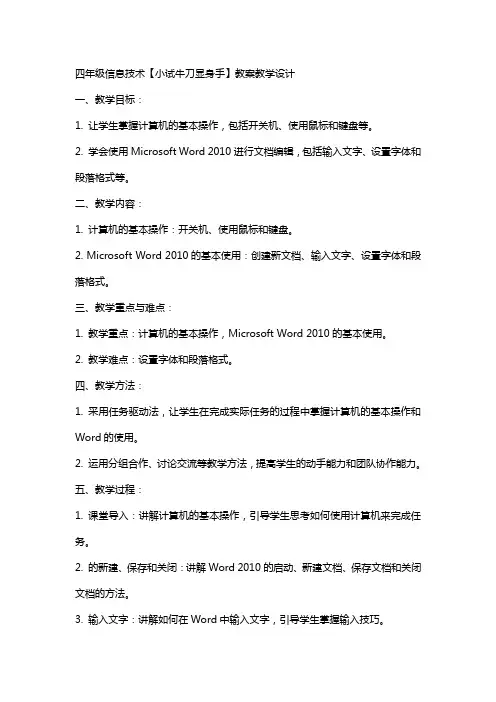 四年级信息技术【小试牛刀显身手】教案教学设计

一、教学目标：

1. 让学生掌握计算机的基本操作，包括开关机、使用鼠标和键盘等。

2. 学会使用 Microsoft Word 2010 进行文档编辑，包括输入文字、设置字体和段落格式等。

二、教学内容：

1. 计算机的基本操作：开关机、使用鼠标和键盘。

2. Microsoft Word 2010 的基本使用：创建新文档、输入文字、设置字体和段落格式。

三、教学重点与难点：

1. 教学重点：计算机的基本操作，Microsoft Word 2010 的基本使用。

2. 教学难点：设置字体和段落格式。

四、教学方法：

1. 采用任务驱动法，让学生在完成实际任务的过程中掌握计算机的基本操作和 Word 的使用。

2. 运用分组合作、讨论交流等教学方法，提高学生的动手能力和团队协作能力。

五、教学过程：

1. 课堂导入：讲解计算机的基本操作，引导学生思考如何使用计算机来完成任务。

2. 的新建、保存和关闭：讲解 Word 2010 的启动、新建文档、保存文档和关闭文档的方法。

3. 输入文字：讲解如何在 Word 中输入文字，引导学生掌握输入技巧。